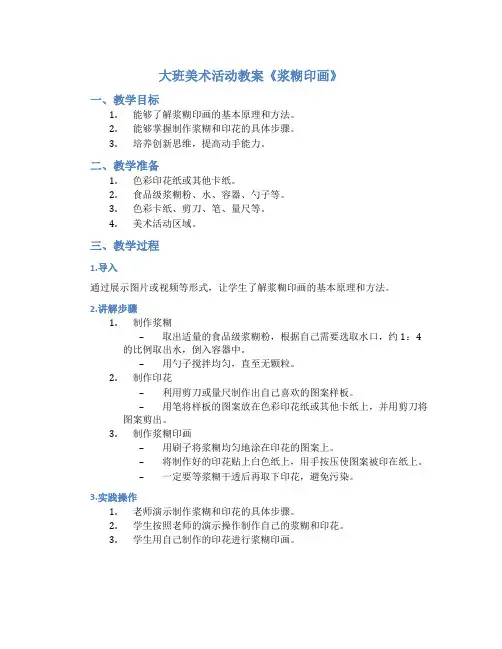 大班美术活动教案《浆糊印画》

一、教学目标

1. 能够了解浆糊印画的基本原理和方法。
2. 能够掌握制作浆糊和印花的具体步骤。
3. 培养创新思维，提高动手能力。

二、教学准备

1. 色彩印花纸或其他卡纸。
2. 食品级浆糊粉、水、容器、勺子等。
3. 色彩卡纸、剪刀、笔、量尺等。
4. 美术活动区域。

三、教学过程

1.导入

通过展示图片或视频等形式，让学生了解浆糊印画的基本原理和方法。

2.讲解步骤

1. 制作浆糊
– 取出适量的食品级浆糊粉，根据自己需要选取水口，约 1：4 的比例取出水，倒入容器中。
– 用勺子搅拌均匀，直至无颗粒。
2. 制作印花
– 利用剪刀或量尺制作出自己喜欢的图案样板。
– 用笔将样板的图案放在色彩印花纸或其他卡纸上，并用剪刀将图案剪出。
3. 制作浆糊印画
– 用刷子将浆糊均匀地涂在印花的图案上。
– 将制作好的印花贴上白色纸上，用手按压使图案被印在纸上。
– 一定要等浆糊干透后再取下印花，避免污染。

3.实践操作

1. 老师演示制作浆糊和印花的具体步骤。
2. 学生按照老师的演示操作制作自己的浆糊和印花。
3. 学生用自己制作的印花进行浆糊印画。